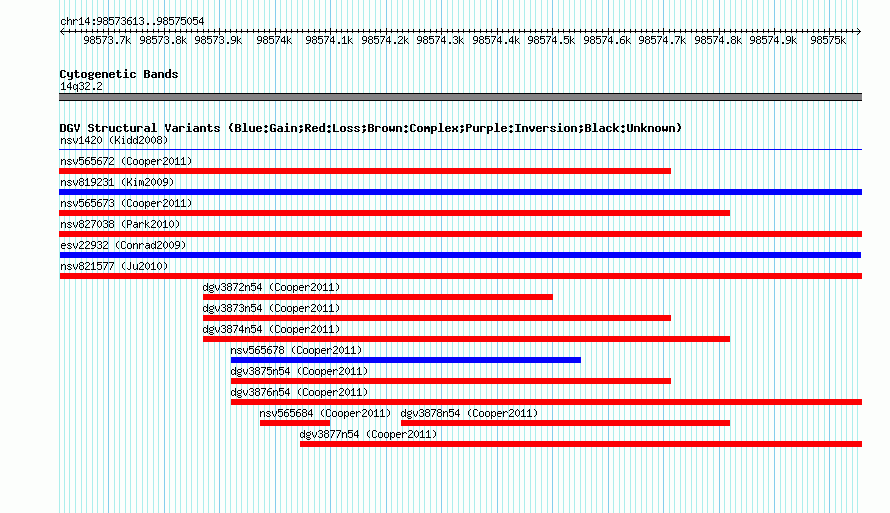 chr14:98573613..98575054

98573.7k 98573.8k 98573.9k 98574k 98574.1k 98574.2k 98574.3k 98574.4k 98574.5k 98574.6k 98574.7k 98574.8k 98574.9k 98575k

Cytogenetic Bands
14q32.2

DGV Structural Variants (Blue:Gain;Red:Loss;Brown:Complex;Purple:Inversion;Black:Unknown)
nsv1420 (Kidd2008)
nsv565672 (Cooper2011)
nsv819231 (Kim2009)
nsv565673 (Cooper2011)
nsv827038 (Park2010)
esv22932 (Conrad2009)
nsv821577 (Ju2010)
dgv3872n54 (Cooper2011)
dgv3873n54 (Cooper2011)
dgv3874n54 (Cooper2011)
nsv565678 (Cooper2011)
dgv3875n54 (Cooper2011)
dgv3876n54 (Cooper2011)
nsv565684 (Cooper2011) dgv3878n54 (Cooper2011)
dgv3877n54 (Cooper2011)